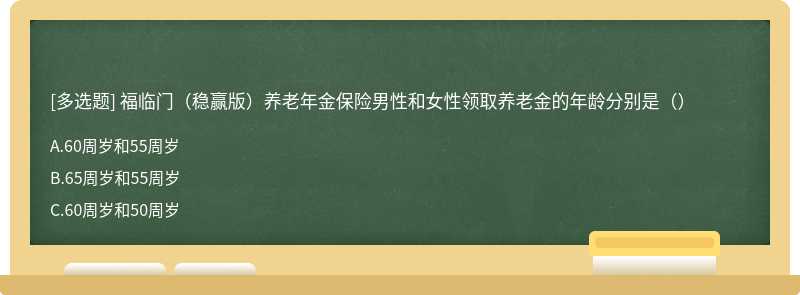 [多选题] 福临门（稳赢版）养老年金保险男性和女性领取养老金的年龄分别是（）

A.60周岁和55周岁

B.65周岁和55周岁

C.60周岁和50周岁